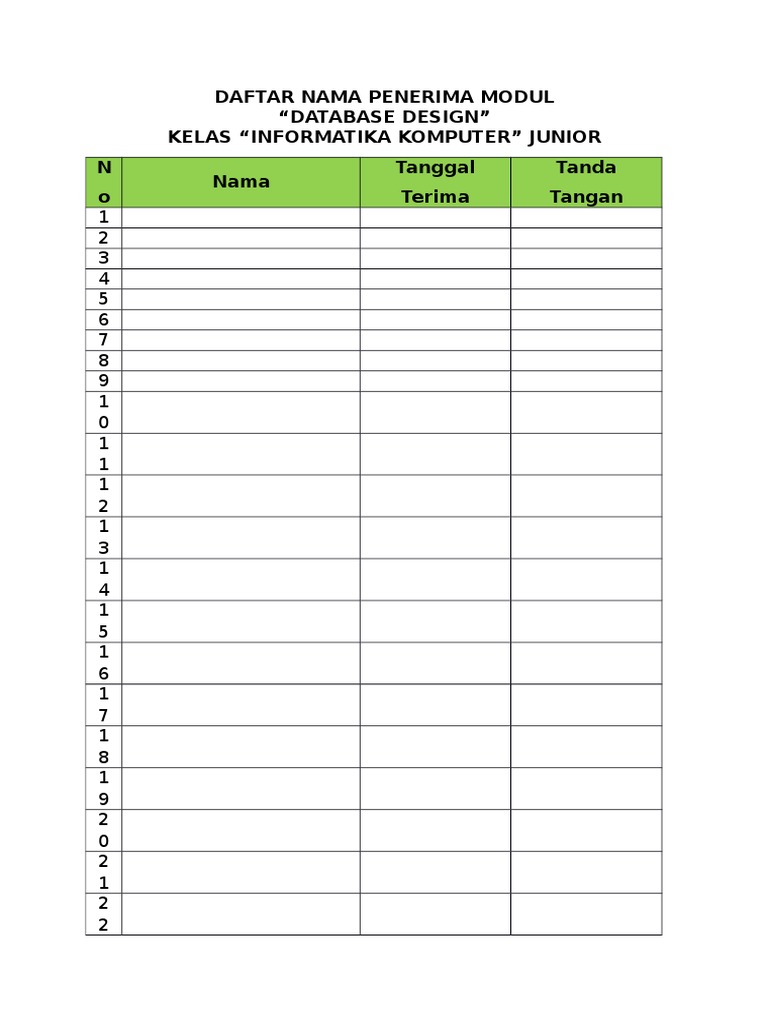 DAFTAR NAMA PENERIMA MODUL
“DATABASE DESIGN”
KELAS “INFORMATIKA KOMPUTER” JUNIOR

| No | Nama | Tanggal Terima | Tanda Tangan |
|---|---|---|---|
| 1 | | | |
| 2 | | | |
| 3 | | | |
| 4 | | | |
| 5 | | | |
| 6 | | | |
| 7 | | | |
| 8 | | | |
| 9 | | | |
| 10 | | | |
| 11 | | | |
| 12 | | | |
| 13 | | | |
| 14 | | | |
| 15 | | | |
| 16 | | | |
| 17 | | | |
| 18 | | | |
| 19 | | | |
| 20 | | | |
| 21 | | | |
| 22 | | | |